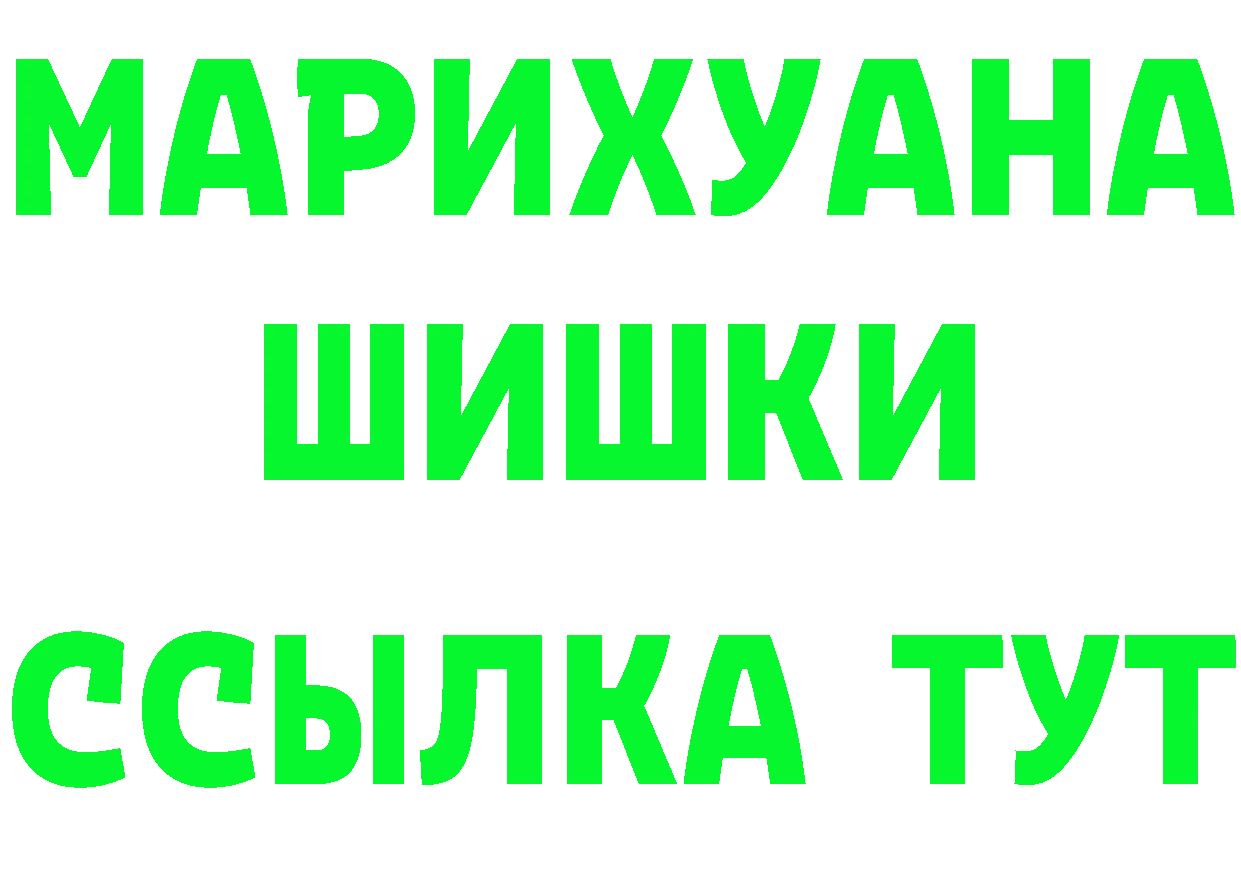 МАРИХУАНА
ШИШКИ
ССЫЛКА ТУТ